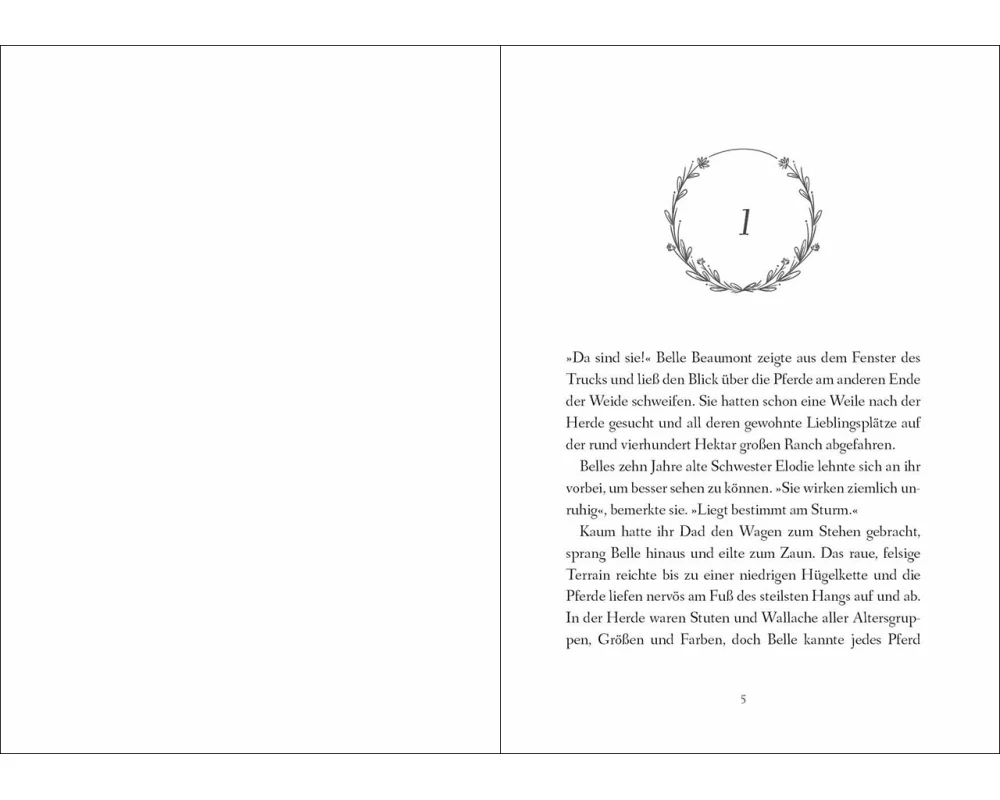 1

»Da sind sie!« Belle Beaumont zeigte aus dem Fenster des Trucks und ließ den Blick über die Pferde am anderen Ende der Weide schweifen. Sie hatten schon eine Weile nach der Herde gesucht und all deren gewohnte Lieblingsplätze auf der rund vierhundert Hektar großen Ranch abgefahren.

Belles zehn Jahre alte Schwester Elodie lehnte sich an ihr vorbei, um besser sehen zu können. »Sie wirken ziemlich unruhig«, bemerkte sie. »Liegt bestimmt am Sturm.«

Kaum hatte ihr Dad den Wagen zum Stehen gebracht, sprang Belle hinaus und eilte zum Zaun. Das raue, felsige Terrain reichte bis zu einer niedrigen Hügelkette und die Pferde liefen nervös am Fuß des steilsten Hangs auf und ab. In der Herde waren Stuten und Wallache aller Altersgruppen, Größen und Farben, doch Belle kannte jedes Pferd

5